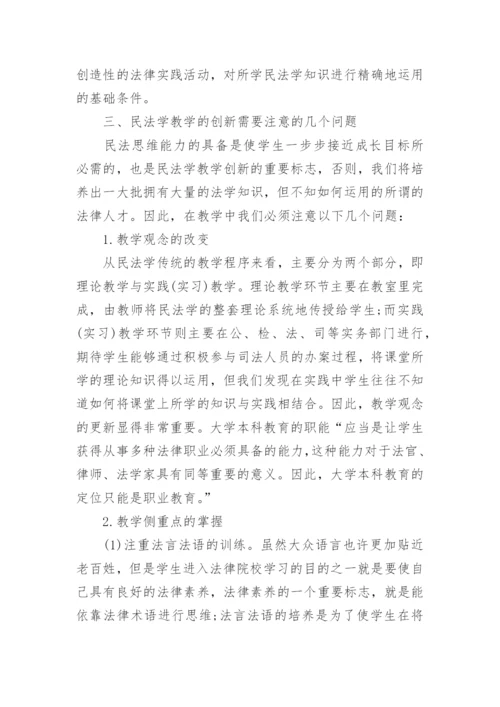 创造性的法律实践活动，对所学民法学知识进行精确地运用的基础条件。

三、民法学教学的创新需要注意的几个问题

民法思维能力的具备是使学生一步步接近成长目标所必需的，也是民法学教学创新的重要标志，否则，我们将培养出一大批拥有大量的法学知识，但不知如何运用的所谓的法律人才。因此，在教学中我们必须注意以下几个问题：

1.教学观念的改变

从民法学传统的教学程序来看，主要分为两个部分，即理论教学与实践(实习)教学。理论教学环节主要在教室里完成，由教师将民法学的整套理论系统地传授给学生;而实践(实习)教学环节则主要在公、检、法、司等实务部门进行，期待学生能够通过积极参与司法人员的办案过程，将课堂所学的理论知识得以运用，但我们发现在实践中学生往往不知道如何将课堂上所学的知识与实践相结合。因此，教学观念的更新显得非常重要。大学本科教育的职能“应当是让学生获得从事多种法律职业必须具备的能力,这种能力对于法官、律师、法学家具有同等重要的意义。因此，大学本科教育的定位只能是职业教育。”

2.教学侧重点的掌握

(1)注重法言法语的训练。虽然大众语言也许更加贴近老百姓，但是学生进入法律院校学习的目的之一就是要使自己具有良好的法律素养，法律素养的一个重要标志，就是能依靠法律术语进行思维;法言法语的培养是为了使学生在将